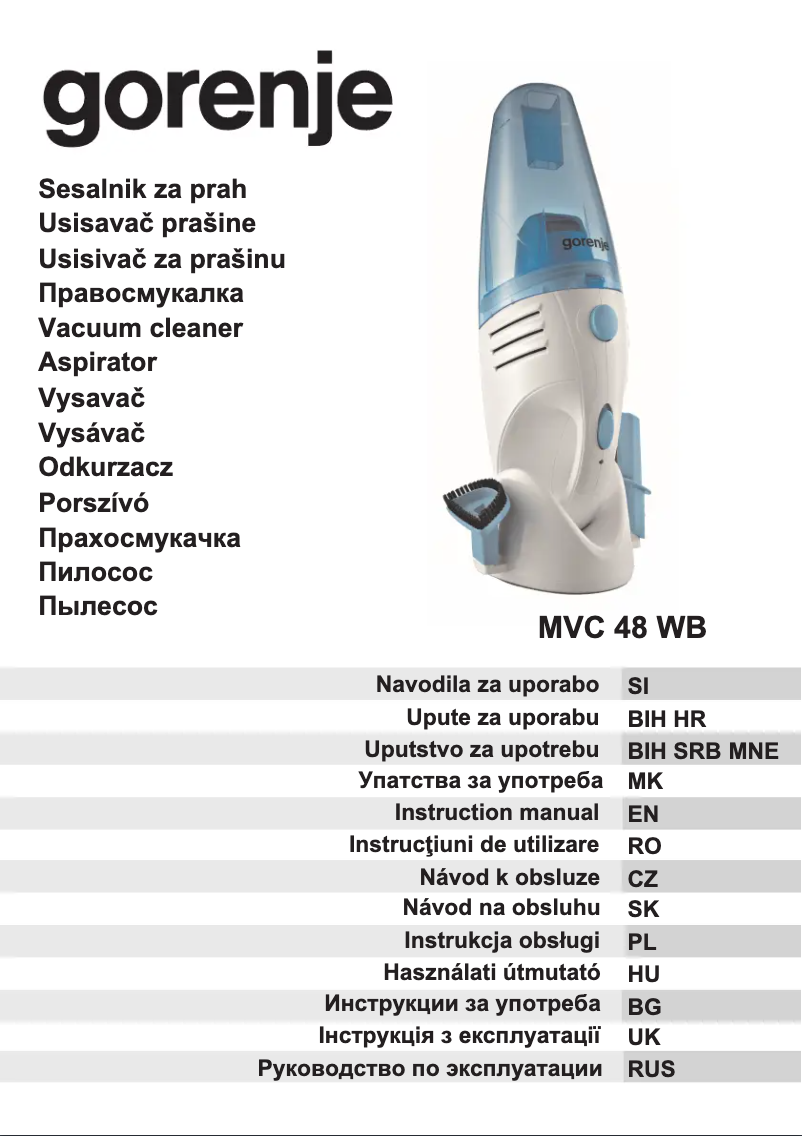 gorenje

Sesalnik za prah
Usisavač prašine
Usisivač za prašinu
Правосмукалка
Vacuum cleaner
Aspirator
Vysavač
Vysávač
Odkurzacz
Porszívó
Прахосмукачка
Пилосос
Пылесос

gorenje

MVC 48 WB

| | |
|---|---|
| Navodila za uporabo | SI |
| Upute za uporabu | BIH HR |
| Uputstvo za upotrebu | BIH SRB MNE |
| Упатства за употреба | MK |
| Instruction manual | EN |
| Instrucţiuni de utilizare | RO |
| Návod k obsluze | CZ |
| Návod na obsluhu | SK |
| Instrukcja obsługi | PL |
| Használati útmutató | HU |
| Инструкции за употреба | BG |
| Інструкція з експлуатації | UK |
| Руководство по эксплуатации | RUS |